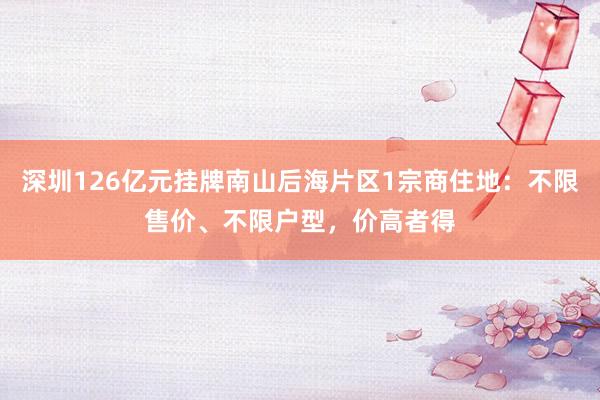 深圳126亿元挂牌南山后海片区1宗商住地：不限售价、不限户型，价高者得